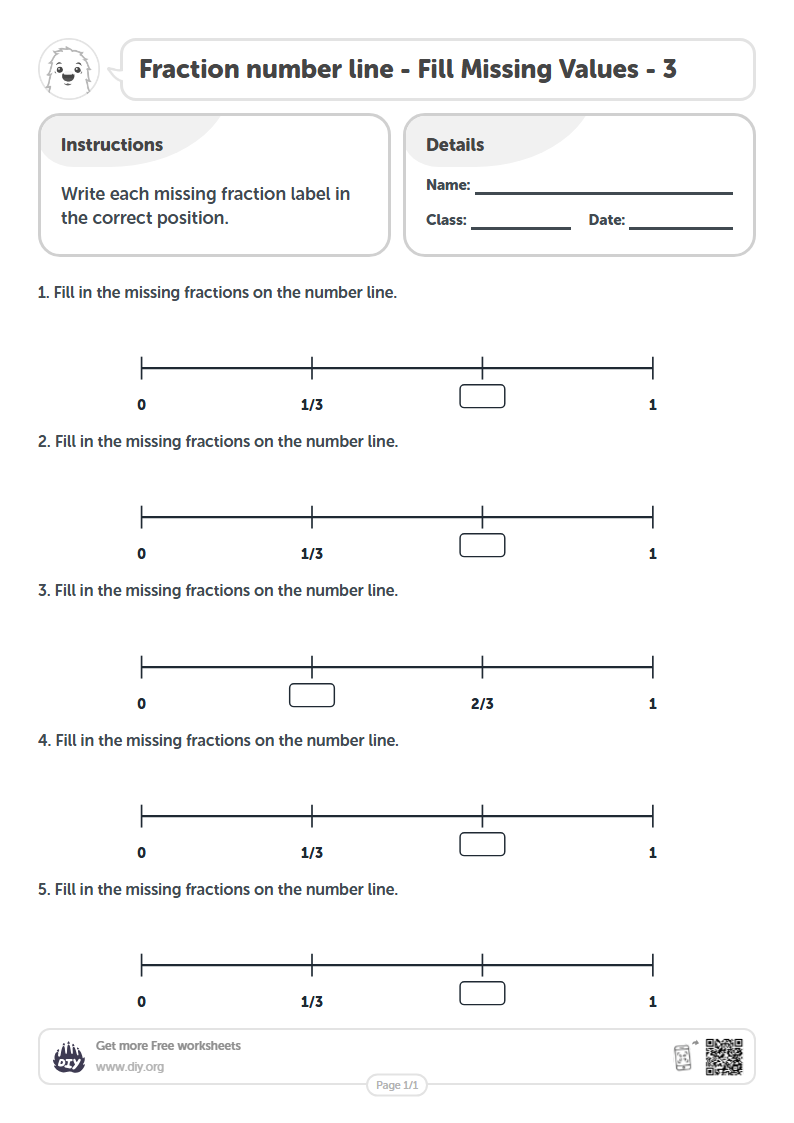 Fraction number line - Fill Missing Values - 3

Instructions

Write each missing fraction label in the correct position.

Details

Name: ____

Class: ____ Date: ____

1. Fill in the missing fractions on the number line.

0 1/3 1

2. Fill in the missing fractions on the number line.

0 1/3 1

3. Fill in the missing fractions on the number line.

0 2/3 1

4. Fill in the missing fractions on the number line.

0 1/3 1

5. Fill in the missing fractions on the number line.

0 1/3 1

DIY

Get more Free worksheets
www.diy.org

Page 1/1